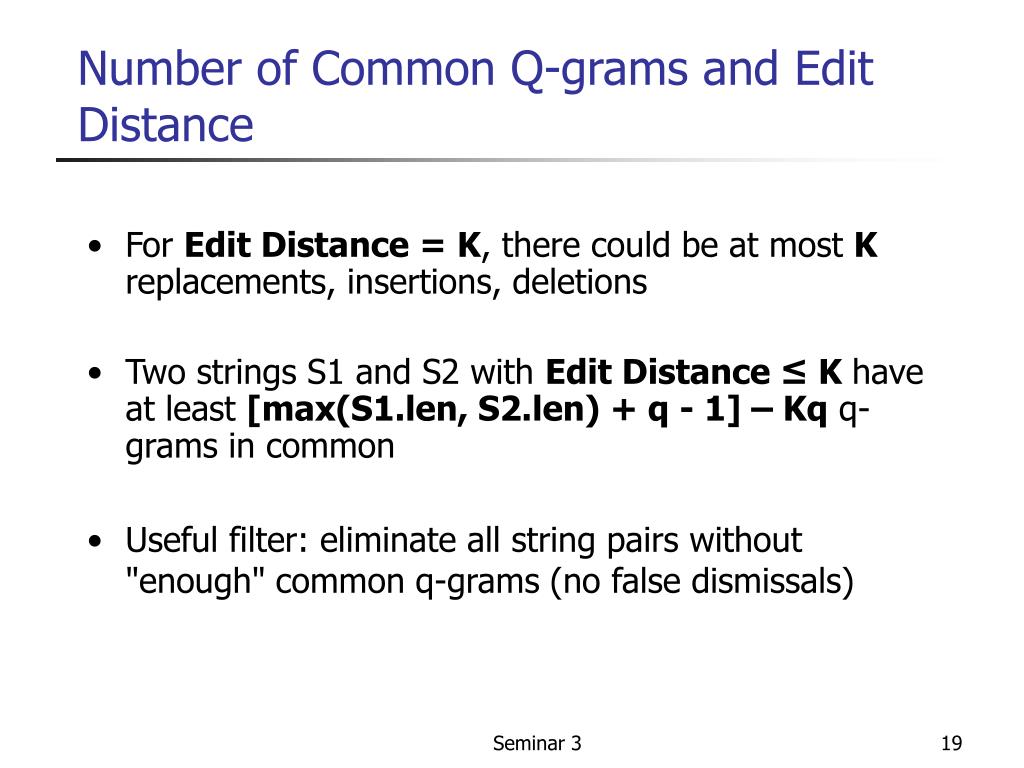 Number of Common Q-grams and Edit Distance

• For Edit Distance = K, there could be at most K replacements, insertions, deletions

• Two strings S1 and S2 with Edit Distance ≤ K have at least [max(S1.len, S2.len) + q - 1] – Kq q-grams in common

• Useful filter: eliminate all string pairs without "enough" common q-grams (no false dismissals)

Seminar 3

19